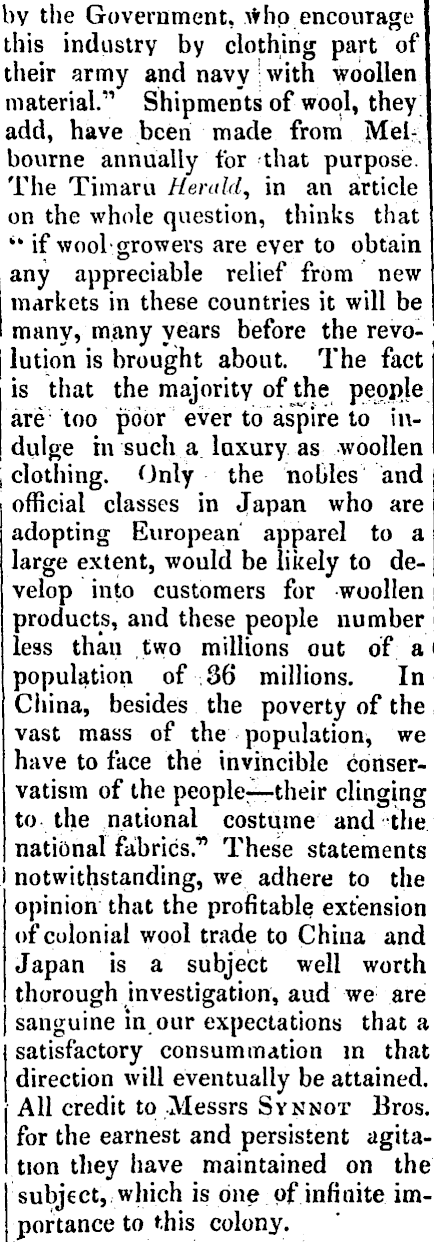 by the Government, who encourage this industry by clothing part of their army and navy with woollen material." Shipments of wool, they add, have been made from Melbourne annually for that purpose. The Timaru Herald, in an article on the whole question, thinks that "if wool growers are ever to obtain any appreciable relief from new markets in these countries it will be many, many years before the revolution is brought about. The fact is that the majority of the people are too poor ever to aspire to indulge in such a luxury as woollen clothing. Only the nobles and official classes in Japan who are adopting European apparel to a large extent, would be likely to develop into customers for woollen products, and these people number less than two millions out of a population of 36 millions. In China, besides the poverty of the vast mass of the population, we have to face the invincible conservatism of the people—their clinging to the national costume and the national fabrics." These statements notwithstanding, we adhere to the opinion that the profitable extension of colonial wool trade to China and Japan is a subject well worth thorough investigation, aud we are sanguine in our expectations that a satisfactory consummation in that direction will eventually be attained. All credit to Messrs SYNNOT Bros. for the earnest and persistent agitation they have maintained on the subject, which is one of infinite importance to this colony.